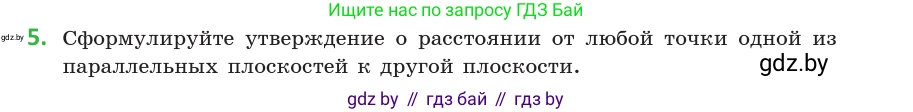 Ищите нас по запросу ГДЗ Бай

gdz.by 5. Сформулируйте утверждение о расстоянии от любой точки одной из параллельных плоскостей к другой плоскости.

gdz.by

gdz by // гдз бай // гдз by